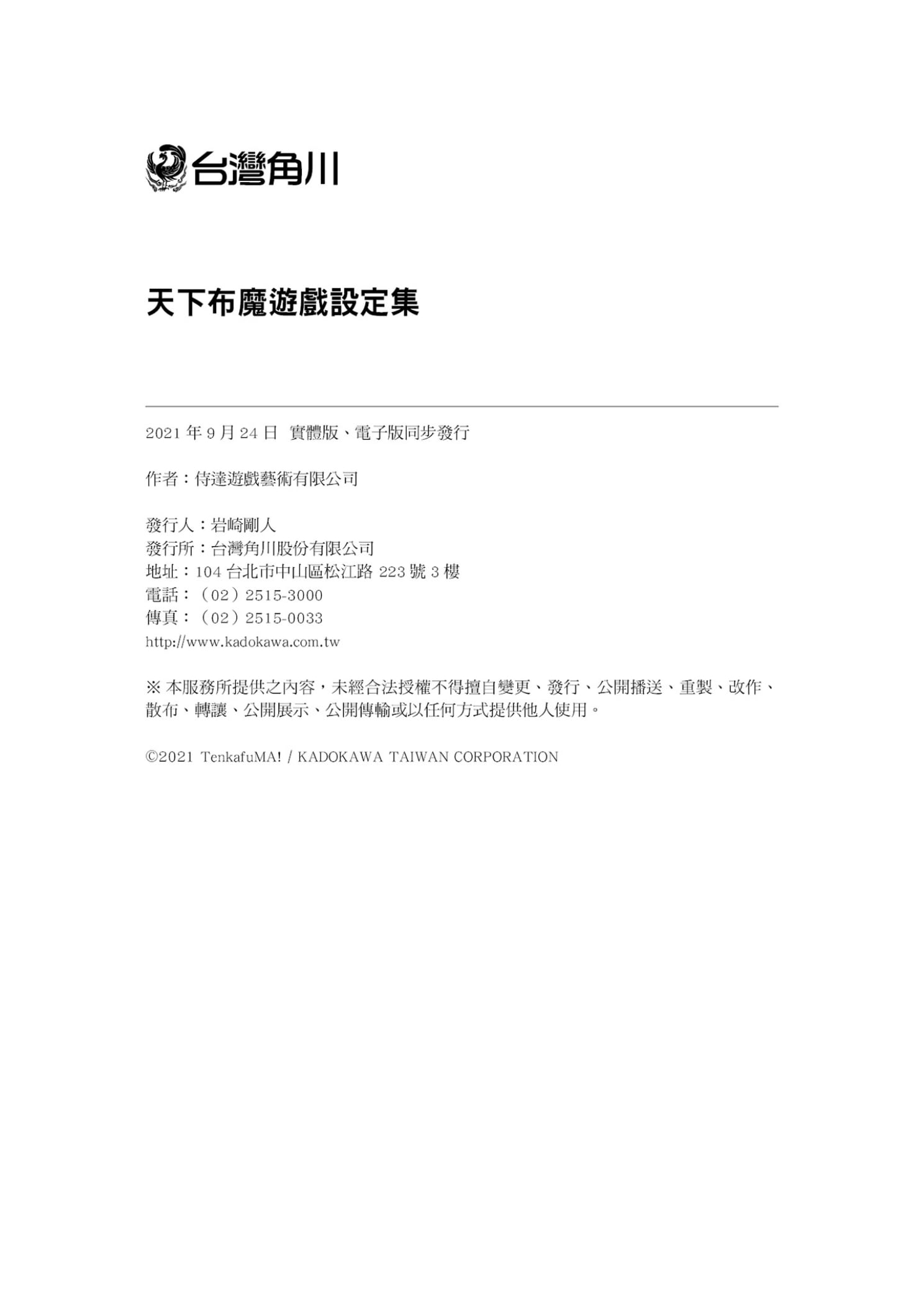 台灣角川

天下布魔遊戲設定集

2021 年 9 月 24 日　實體版、電子版同步發行

作者：侍達遊戲藝術有限公司

發行人：岩崎剛人
發行所：台灣角川股份有限公司
地址：104 台北市中山區松江路 223 號 3 樓
電話：（02）2515-3000
傳真：（02）2515-0033
http://www.kadokawa.com.tw

※ 本服務所提供之內容，未經合法授權不得擅自變更、發行、公開播送、重製、改作、散布、轉讓、公開展示、公開傳輸或以任何方式提供他人使用。

©2021 TenkafuMA! / KADOKAWA TAIWAN CORPORATION